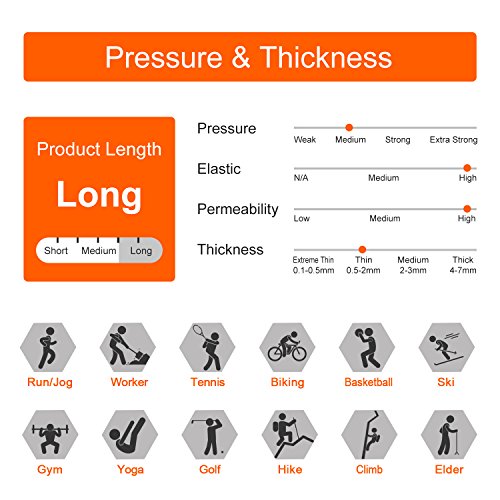 Pressure & Thickness

Product Length
Long
Short Medium Long

Pressure
Weak Medium Strong Extra Strong

Elastic
N/A Medium High

Permeability
Low Medium High

Thickness
Extreme Thin 0.1-0.5mm
Thin 0.5-2mm
Medium 2-3mm
Thick 4-7mm

Run/Jog Worker Tennis Biking Basketball Ski

Gym Yoga Golf Hike Climb Elder